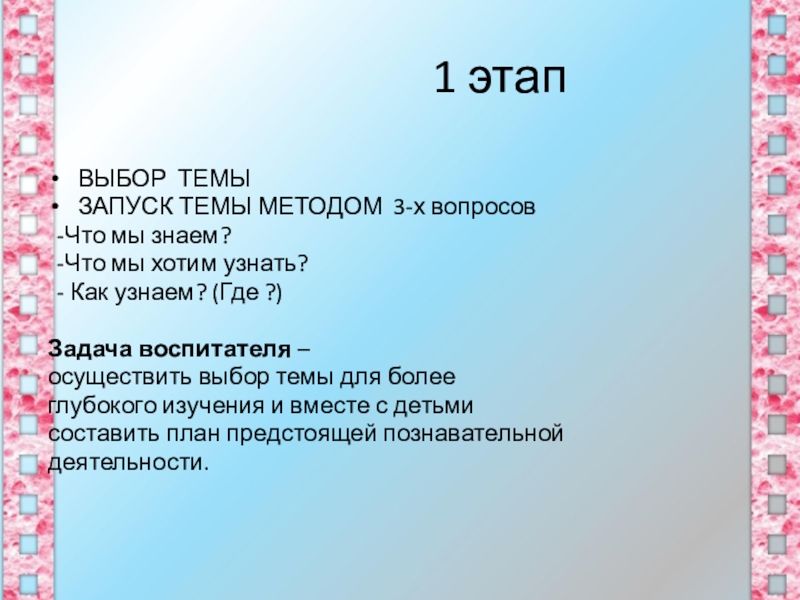 1 этап

• ВЫБОР ТЕМЫ
• ЗАПУСК ТЕМЫ МЕТОДОМ 3-х вопросов

-Что мы знаем?
-Что мы хотим узнать?
- Как узнаем? (Где ?)

Задача воспитателя – осуществить выбор темы для более глубокого изучения и вместе с детьми составить план предстоящей познавательной деятельности.